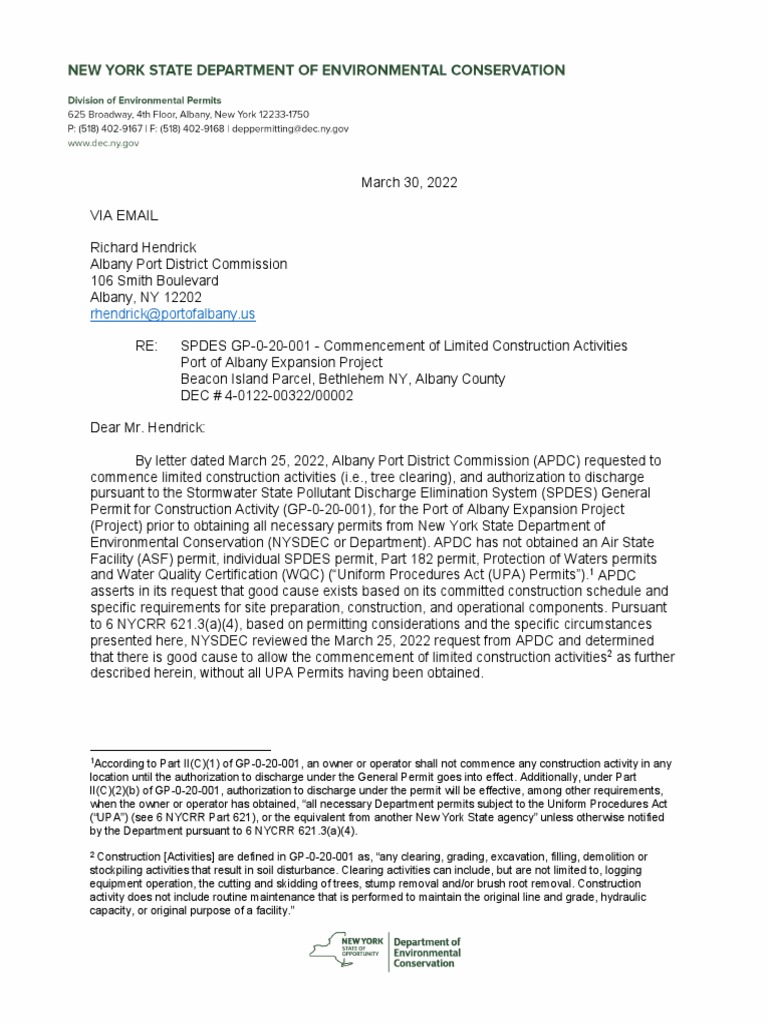 NEW YORK STATE DEPARTMENT OF ENVIRONMENTAL CONSERVATION

Division of Environmental Permits
625 Broadway, 4th Floor, Albany, New York 12233-1750
P: (518) 402-9167 | F: (518) 402-9168 | deppermitting@dec.ny.gov
www.dec.ny.gov

March 30, 2022

VIA EMAIL

Richard Hendrick
Albany Port District Commission
106 Smith Boulevard
Albany, NY 12202
rhendrick@portofalbany.us

RE: SPDES GP-0-20-001 - Commencement of Limited Construction Activities
Port of Albany Expansion Project
Beacon Island Parcel, Bethlehem NY, Albany County
DEC # 4-0122-00322/00002

Dear Mr. Hendrick:

By letter dated March 25, 2022, Albany Port District Commission (APDC) requested to commence limited construction activities (i.e., tree clearing), and authorization to discharge pursuant to the Stormwater State Pollutant Discharge Elimination System (SPDES) General Permit for Construction Activity (GP-0-20-001), for the Port of Albany Expansion Project (Project) prior to obtaining all necessary permits from New York State Department of Environmental Conservation (NYSDEC or Department). APDC has not obtained an Air State Facility (ASF) permit, individual SPDES permit, Part 182 permit, Protection of Waters permits and Water Quality Certification (WQC) ("Uniform Procedures Act (UPA) Permits").$^1$ APDC asserts in its request that good cause exists based on its committed construction schedule and specific requirements for site preparation, construction, and operational components. Pursuant to 6 NYCRR 621.3(a)(4), based on permitting considerations and the specific circumstances presented here, NYSDEC reviewed the March 25, 2022 request from APDC and determined that there is good cause to allow the commencement of limited construction activities$^2$ as further described herein, without all UPA Permits having been obtained.

$^1$According to Part II(C)(1) of GP-0-20-001, an owner or operator shall not commence any construction activity in any location until the authorization to discharge under the General Permit goes into effect. Additionally, under Part II(C)(2)(b) of GP-0-20-001, authorization to discharge under the permit will be effective, among other requirements, when the owner or operator has obtained, "all necessary Department permits subject to the Uniform Procedures Act ("UPA") (see 6 NYCRR Part 621), or the equivalent from another New York State agency" unless otherwise notified by the Department pursuant to 6 NYCRR 621.3(a)(4).

$^2$ Construction [Activities] are defined in GP-0-20-001 as, "any clearing, grading, excavation, filling, demolition or stockpiling activities that result in soil disturbance. Clearing activities can include, but are not limited to, logging equipment operation, the cutting and skidding of trees, stump removal and/or brush root removal. Construction activity does not include routine maintenance that is performed to maintain the original line and grade, hydraulic capacity, or original purpose of a facility."

NEW YORK STATE OF OPPORTUNITY | Department of Environmental Conservation